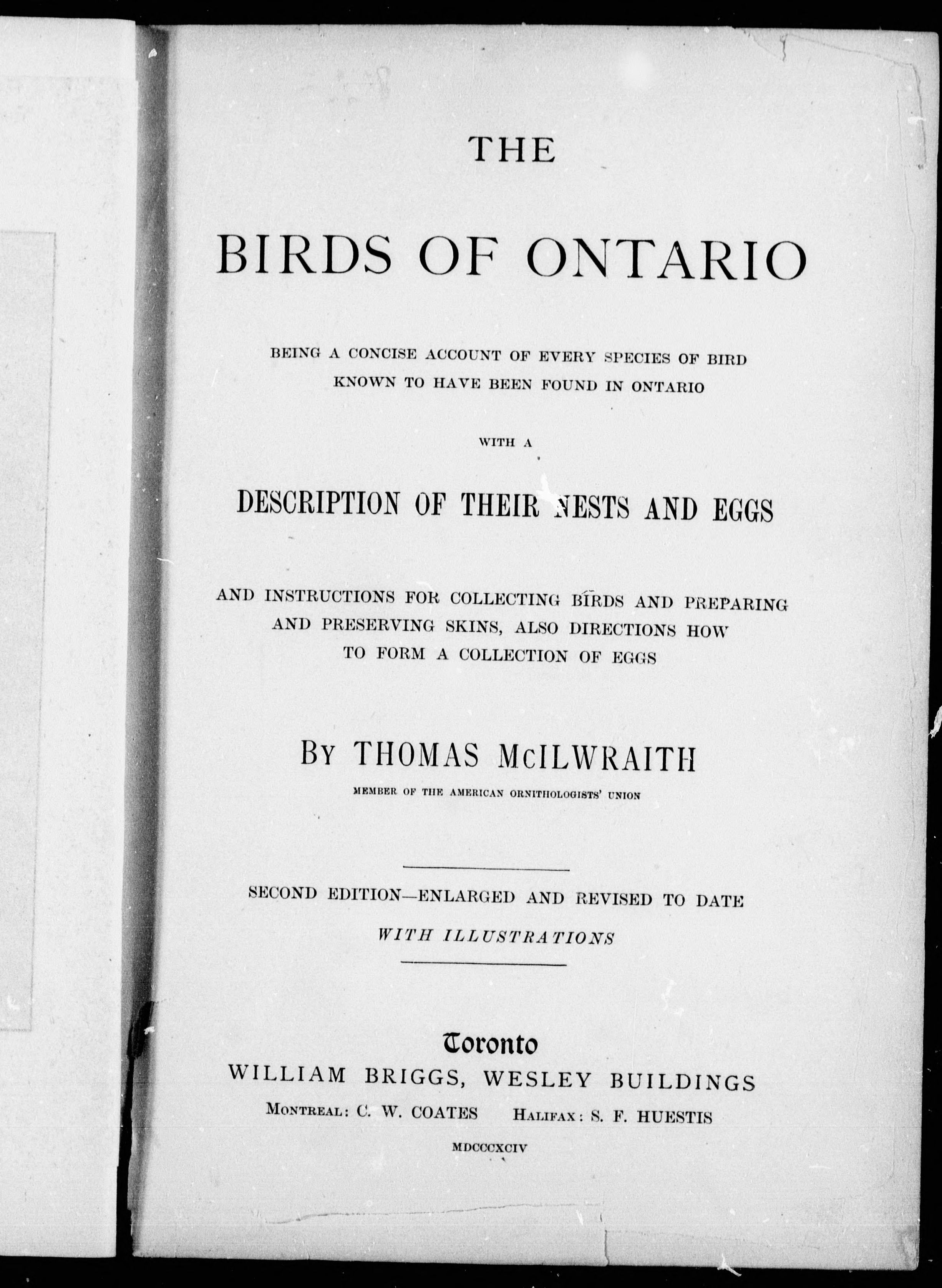 THE

BIRDS OF ONTARIO

BEING A CONCISE ACCOUNT OF EVERY SPECIES OF BIRD KNOWN TO HAVE BEEN FOUND IN ONTARIO

WITH A

DESCRIPTION OF THEIR NESTS AND EGGS

AND INSTRUCTIONS FOR COLLECTING BIRDS AND PREPARING AND PRESERVING SKINS, ALSO DIRECTIONS HOW TO FORM A COLLECTION OF EGGS

BY THOMAS McILWRAITH

MEMBER OF THE AMERICAN ORNITHOLOGISTS' UNION

SECOND EDITION—ENLARGED AND REVISED TO DATE

WITH ILLUSTRATIONS

Toronto
WILLIAM BRIGGS, WESLEY BUILDINGS
MONTREAL: C. W. COATES HALIFAX: S. F. HUESTIS

MDCCCXCIV